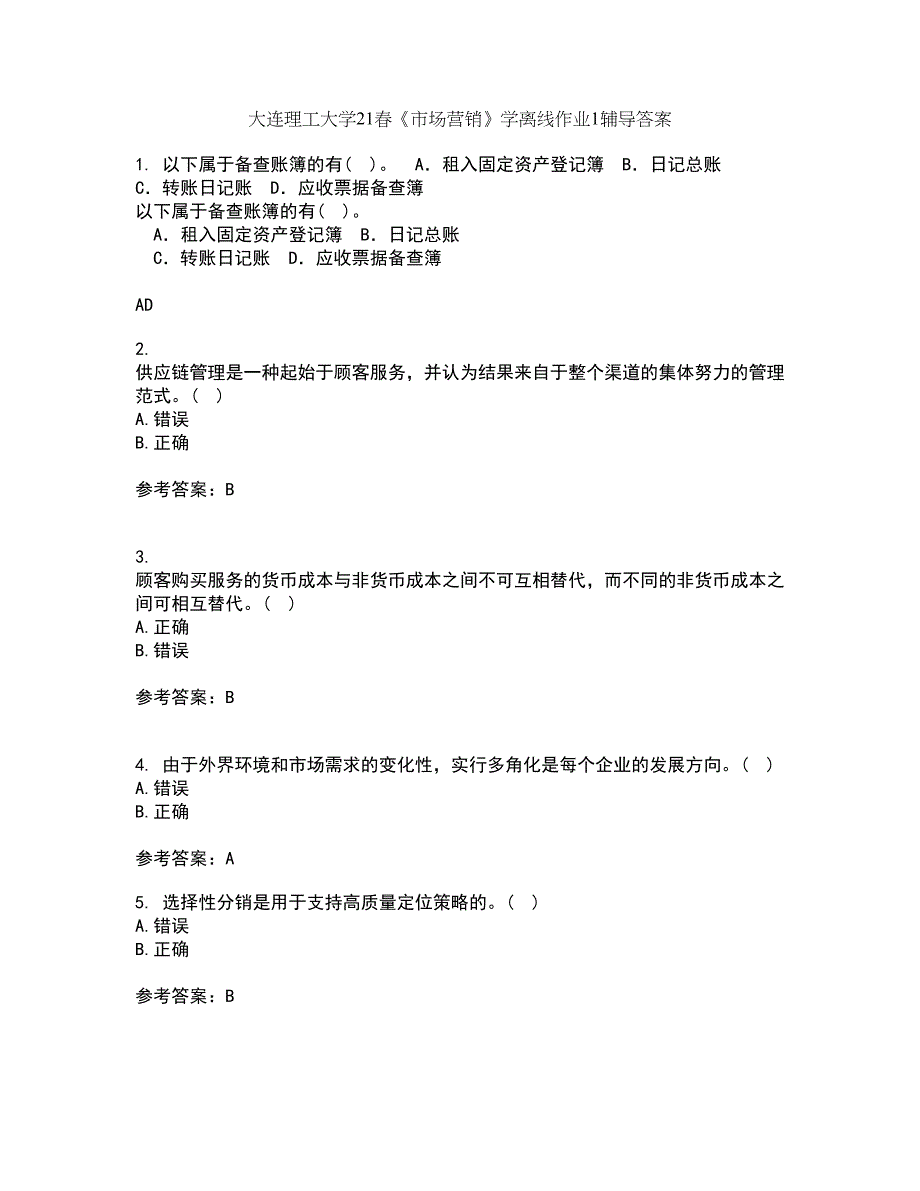 大连理工大学21春《市场营销》学离线作业1辅导答案

1. 以下属于备查账簿的有（ ）。 A．租入固定资产登记簿 B．日记总账 C．转账日记账 D．应收票据备查簿
以下属于备查账簿的有（ ）。
A．租入固定资产登记簿 B．日记总账
C．转账日记账 D．应收票据备查簿

AD

2.
供应链管理是一种起始于顾客服务，并认为结果来自于整个渠道的集体努力的管理范式。（ ）
A.错误
B.正确

参考答案：B

3.
顾客购买服务的货币成本与非货币成本之间不可互相替代，而不同的非货币成本之间可相互替代。（ ）
A.正确
B.错误

参考答案：B

4. 由于外界环境和市场需求的变化性，实行多角化是每个企业的发展方向。（ ）
A.错误
B.正确

参考答案：A

5. 选择性分销是用于支持高质量定位策略的。（ ）
A.错误
B.正确

参考答案：B